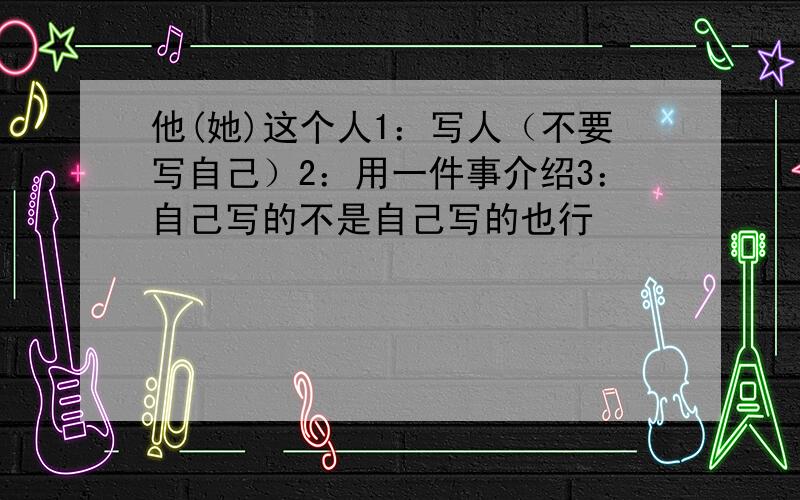 他(她)这个人1：写人（不要写自己）2：用一件事介绍3：自己写的不是自己写的也行